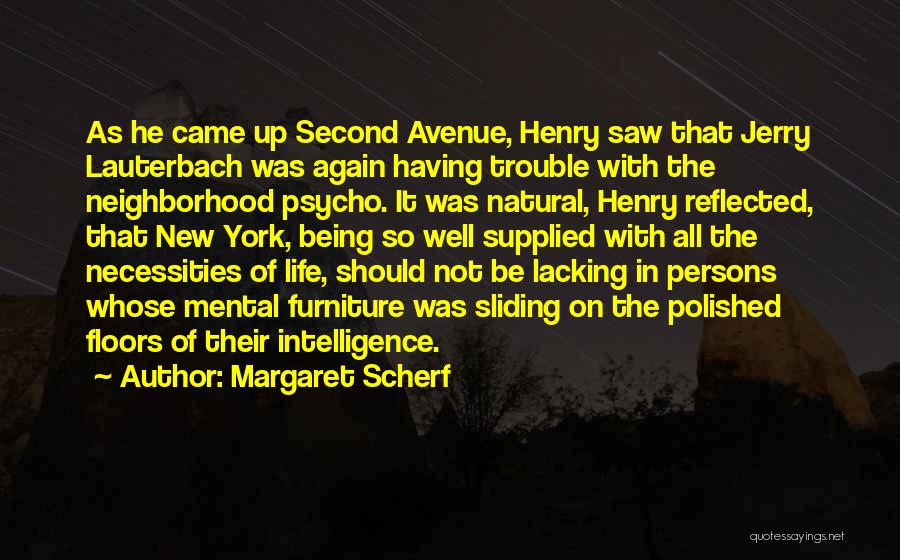 As he came up Second Avenue, Henry saw that Jerry Lauterbach was again having trouble with the neighborhood psycho. It was natural, Henry reflected, that New York, being so well supplied with all the necessities of life, should not be lacking in persons whose mental furniture was sliding on the polished floors of their intelligence.

~ Author: Margaret Scherf

quotessayings.net